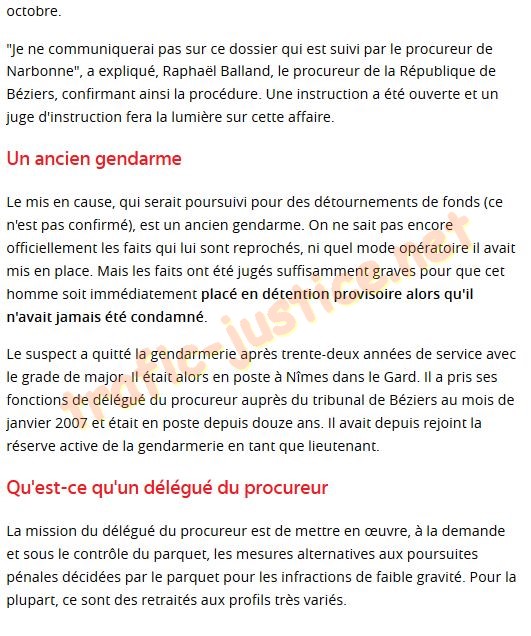 octobre.

"Je ne communiquerai pas sur ce dossier qui est suivi par le procureur de Narbonne", a expliqué, Raphaël Balland, le procureur de la République de Béziers, confirmant ainsi la procédure. Une instruction a été ouverte et un juge d'instruction fera la lumière sur cette affaire.

Un ancien gendarme

Le mis en cause, qui serait poursuivi pour des détournements de fonds (ce n'est pas confirmé), est un ancien gendarme. On ne sait pas encore officiellement les faits qui lui sont reprochés, ni quel mode opératoire il avait mis en place. Mais les faits ont été jugés suffisamment graves pour que cet homme soit immédiatement placé en détention provisoire alors qu'il n'avait jamais été condamné.

Le suspect a quitté la gendarmerie après trente-deux années de service avec le grade de major. Il était alors en poste à Nîmes dans le Gard. Il a pris ses fonctions de délégué du procureur auprès du tribunal de Béziers au mois de janvier 2007 et était en poste depuis douze ans. Il avait depuis rejoint la réserve active de la gendarmerie en tant que lieutenant.

Qu'est-ce qu'un délégué du procureur

La mission du délégué du procureur est de mettre en œuvre, à la demande et sous le contrôle du parquet, les mesures alternatives aux poursuites pénales décidées par le parquet pour les infractions de faible gravité. Pour la plupart, ce sont des retraités aux profils très variés.

trafic-justice.net